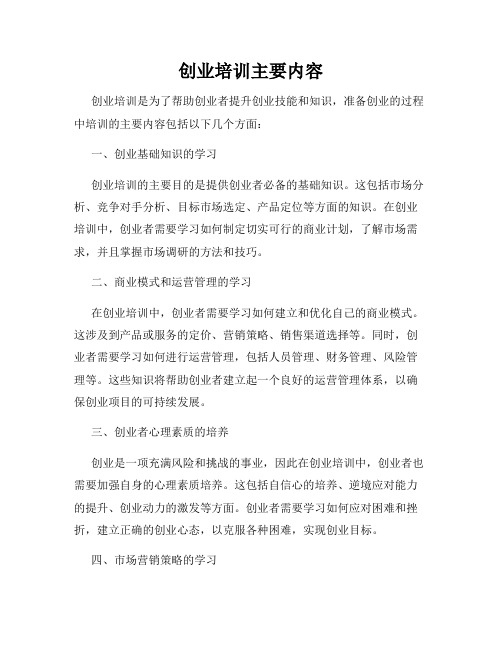 创业培训主要内容

创业培训是为了帮助创业者提升创业技能和知识，准备创业的过程中培训的主要内容包括以下几个方面：

一、创业基础知识的学习

创业培训的主要目的是提供创业者必备的基础知识。这包括市场分析、竞争对手分析、目标市场选定、产品定位等方面的知识。在创业培训中，创业者需要学习如何制定切实可行的商业计划，了解市场需求，并且掌握市场调研的方法和技巧。

二、商业模式和运营管理的学习

在创业培训中，创业者需要学习如何建立和优化自己的商业模式。这涉及到产品或服务的定价、营销策略、销售渠道选择等。同时，创业者需要学习如何进行运营管理，包括人员管理、财务管理、风险管理等。这些知识将帮助创业者建立起一个良好的运营管理体系，以确保创业项目的可持续发展。

三、创业者心理素质的培养

创业是一项充满风险和挑战的事业，因此在创业培训中，创业者也需要加强自身的心理素质培养。这包括自信心的培养、逆境应对能力的提升、创业动力的激发等方面。创业者需要学习如何应对困难和挫折，建立正确的创业心态，以克服各种困难，实现创业目标。

四、市场营销策略的学习